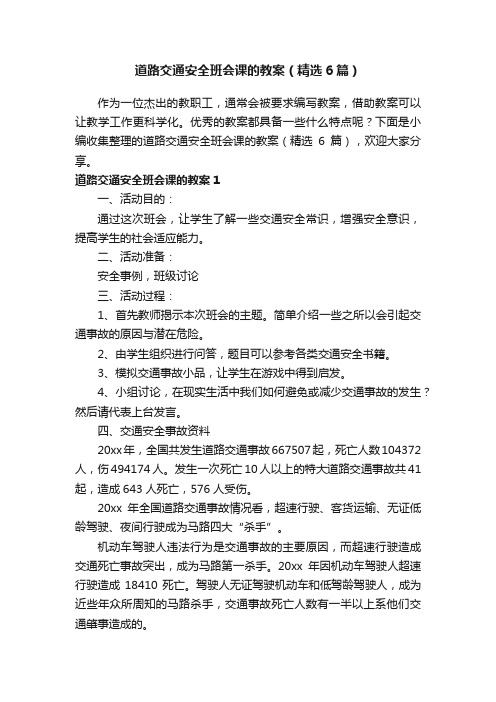 道路交通安全班会课的教案（精选6篇）

作为一位杰出的教职工，通常会被要求编写教案，借助教案可以让教学工作更科学化。优秀的教案都具备一些什么特点呢？下面是小编收集整理的道路交通安全班会课的教案（精选 6 篇），欢迎大家分享。

道路交通安全班会课的教案1

一、活动目的：

通过这次班会，让学生了解一些交通安全常识，增强安全意识，提高学生的社会适应能力。

二、活动准备：

安全事例，班级讨论

三、活动过程：

1、首先教师揭示本次班会的主题。简单介绍一些之所以会引起交通事故的原因与潜在危险。

2、由学生组织进行问答，题目可以参考各类交通安全书籍。

3、模拟交通事故小品，让学生在游戏中得到启发。

4、小组讨论，在现实生活中我们如何避免或减少交通事故的发生？然后请代表上台发言。

四、交通安全事故资料

20xx年，全国共发生道路交通事故667507起，死亡人数104372人，伤494174人。发生一次死亡10人以上的特大道路交通事故共41起，造成643人死亡，576人受伤。

20xx 年全国道路交通事故情况看，超速行驶、客货运输、无证低龄驾驶、夜间行驶成为马路四大“杀手”。

机动车驾驶人违法行为是交通事故的主要原因，而超速行驶造成交通死亡事故突出，成为马路第一杀手。20xx 年因机动车驾驶人超速行驶造成 18410 死亡。驾驶人无证驾驶机动车和低驾龄驾驶人，成为近些年众所周知的马路杀手，交通事故死亡人数有一半以上系他们交通肇事造成的。